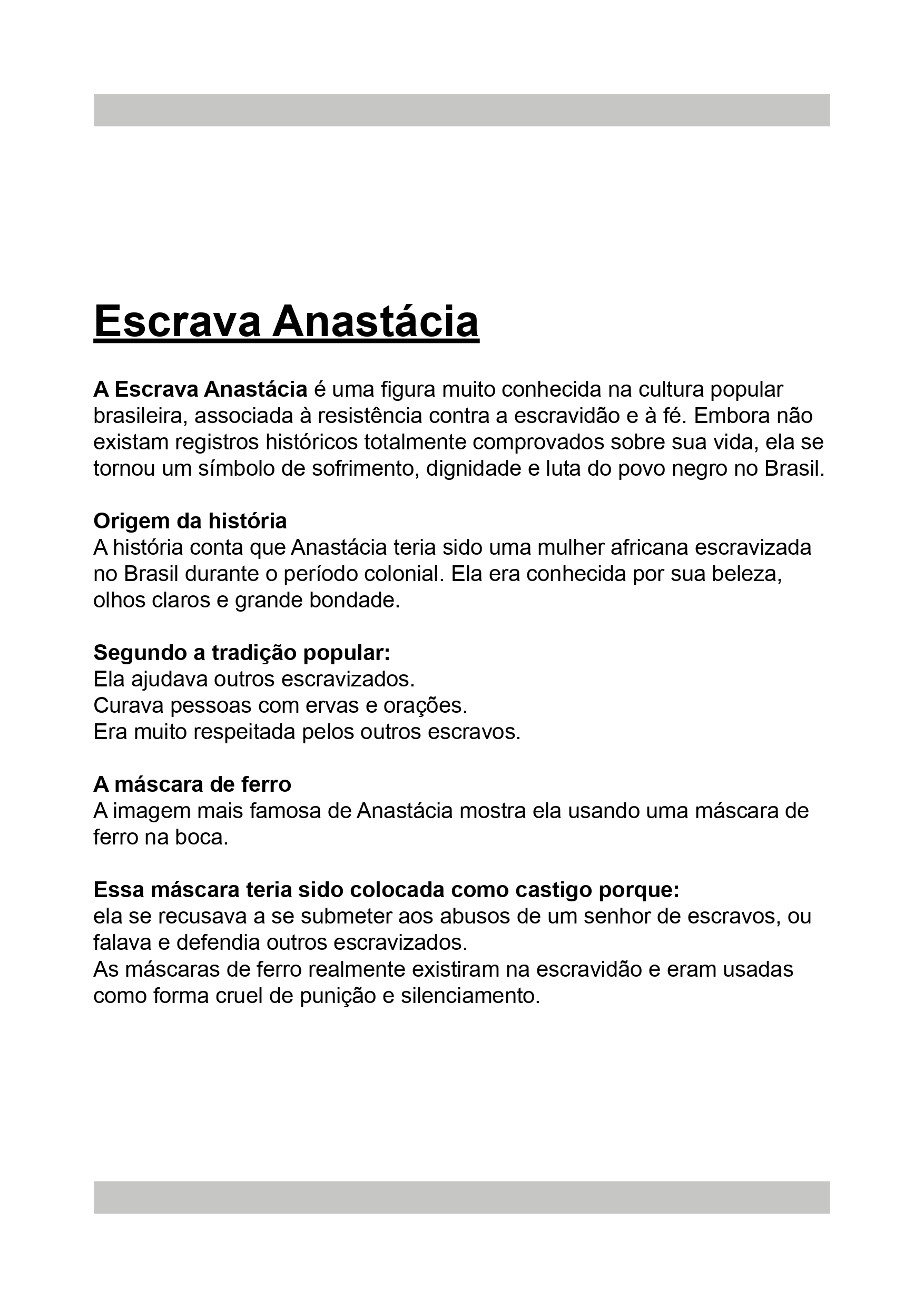 Escrava Anastácia

A Escrava Anastácia é uma figura muito conhecida na cultura popular brasileira, associada à resistência contra a escravidão e à fé. Embora não existam registros históricos totalmente comprovados sobre sua vida, ela se tornou um símbolo de sofrimento, dignidade e luta do povo negro no Brasil.

Origem da história
A história conta que Anastácia teria sido uma mulher africana escravizada no Brasil durante o período colonial. Ela era conhecida por sua beleza, olhos claros e grande bondade.

Segundo a tradição popular:
Ela ajudava outros escravizados.
Curava pessoas com ervas e orações.
Era muito respeitada pelos outros escravos.

A máscara de ferro
A imagem mais famosa de Anastácia mostra ela usando uma máscara de ferro na boca.

Essa máscara teria sido colocada como castigo porque:
ela se recusava a se submeter aos abusos de um senhor de escravos, ou falava e defendia outros escravizados.
As máscaras de ferro realmente existiram na escravidão e eram usadas como forma cruel de punição e silenciamento.